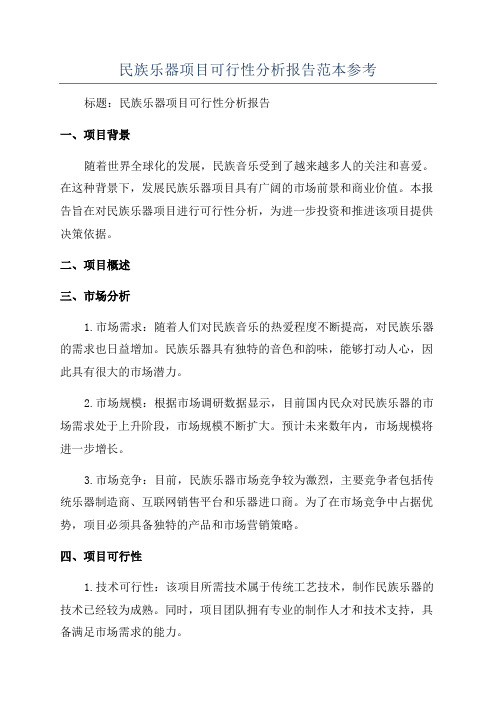 民族乐器项目可行性分析报告范本参考

标题：民族乐器项目可行性分析报告

一、项目背景

随着世界全球化的发展，民族音乐受到了越来越多人的关注和喜爱。在这种背景下，发展民族乐器项目具有广阔的市场前景和商业价值。本报告旨在对民族乐器项目进行可行性分析，为进一步投资和推进该项目提供决策依据。

二、项目概述

三、市场分析

1.市场需求：随着人们对民族音乐的热爱程度不断提高，对民族乐器的需求也日益增加。民族乐器具有独特的音色和韵味，能够打动人心，因此具有很大的市场潜力。

2.市场规模：根据市场调研数据显示，目前国内民众对民族乐器的市场需求处于上升阶段，市场规模不断扩大。预计未来数年内，市场规模将进一步增长。

3.市场竞争：目前，民族乐器市场竞争较为激烈，主要竞争者包括传统乐器制造商、互联网销售平台和乐器进口商。为了在市场竞争中占据优势，项目必须具备独特的产品和市场营销策略。

四、项目可行性

1.技术可行性：该项目所需技术属于传统工艺技术，制作民族乐器的技术已经较为成熟。同时，项目团队拥有专业的制作人才和技术支持，具备满足市场需求的能力。